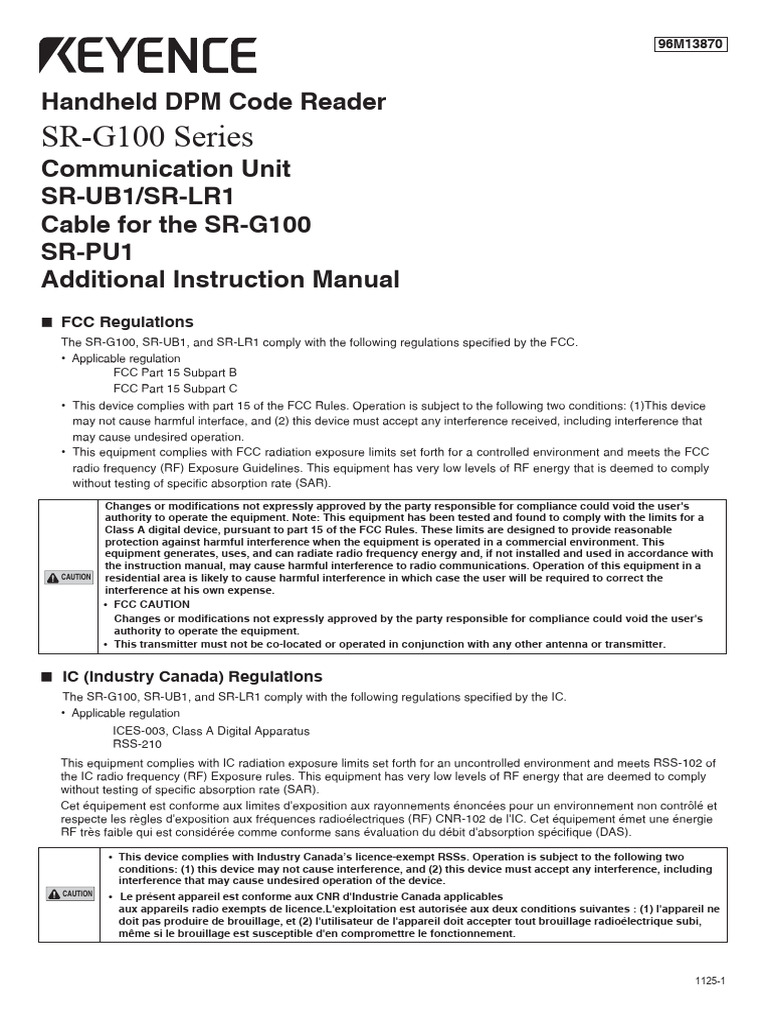 KEYENCE

96M13870

Handheld DPM Code Reader
SR-G100 Series
Communication Unit
SR-UB1/SR-LR1
Cable for the SR-G100
SR-PU1
Additional Instruction Manual

■ FCC Regulations

The SR-G100, SR-UB1, and SR-LR1 comply with the following regulations specified by the FCC.
• Applicable regulation
FCC Part 15 Subpart B
FCC Part 15 Subpart C
• This device complies with part 15 of the FCC Rules. Operation is subject to the following two conditions: (1)This device may not cause harmful interface, and (2) this device must accept any interference received, including interference that may cause undesired operation.
• This equipment complies with FCC radiation exposure limits set forth for a controlled environment and meets the FCC radio frequency (RF) Exposure Guidelines. This equipment has very low levels of RF energy that is deemed to comply without testing of specific absorption rate (SAR).

CAUTION

Changes or modifications not expressly approved by the party responsible for compliance could void the user's authority to operate the equipment. Note: This equipment has been tested and found to comply with the limits for a Class A digital device, pursuant to part 15 of the FCC Rules. These limits are designed to provide reasonable protection against harmful interference when the equipment is operated in a commercial environment. This equipment generates, uses, and can radiate radio frequency energy and, if not installed and used in accordance with the instruction manual, may cause harmful interference to radio communications. Operation of this equipment in a residential area is likely to cause harmful interference in which case the user will be required to correct the interference at his own expense.
• FCC CAUTION
Changes or modifications not expressly approved by the party responsible for compliance could void the user's authority to operate the equipment.
• This transmitter must not be co-located or operated in conjunction with any other antenna or transmitter.

■ IC (Industry Canada) Regulations

The SR-G100, SR-UB1, and SR-LR1 comply with the following regulations specified by the IC.
• Applicable regulation
ICES-003, Class A Digital Apparatus
RSS-210
This equipment complies with IC radiation exposure limits set forth for an uncontrolled environment and meets RSS-102 of the IC radio frequency (RF) Exposure rules. This equipment has very low levels of RF energy that are deemed to comply without testing of specific absorption rate (SAR).
Cet équipement est conforme aux limites d'exposition aux rayonnements énoncées pour un environnement non contrôlé et respecte les règles d'exposition aux fréquences radioélectriques (RF) CNR-102 de l'IC. Cet équipement émet une énergie RF très faible qui est considérée comme conforme sans évaluation du débit d'absorption spécifique (DAS).

CAUTION

• This device complies with Industry Canada's licence-exempt RSSs. Operation is subject to the following two conditions: (1) this device may not cause interference, and (2) this device must accept any interference, including interference that may cause undesired operation of the device.
• Le présent appareil est conforme aux CNR d'Industrie Canada applicables aux appareils radio exempts de licence.L'exploitation est autorisée aux deux conditions suivantes : (1) l'appareil ne doit pas produire de brouillage, et (2) l'utilisateur de l'appareil doit accepter tout brouillage radioélectrique subi, même si le brouillage est susceptible d'en compromettre le fonctionnement.

1125-1